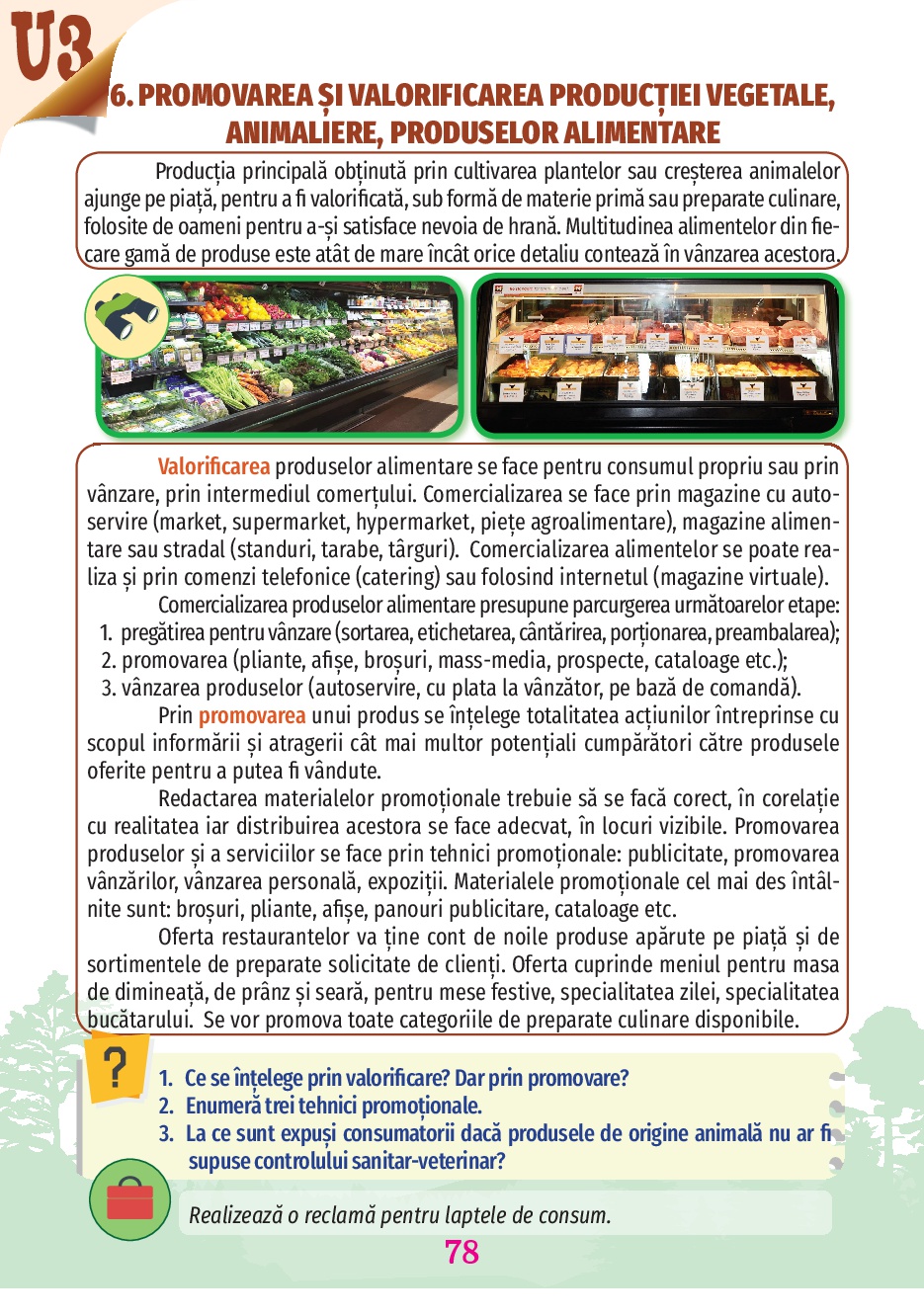 U3

6. PROMOVAREA ȘI VALORIFICAREA PRODUCȚIEI VEGETALE, ANIMALIERE, PRODUSELOR ALIMENTARE

Producția principală obținută prin cultivarea plantelor sau creșterea animalelor ajunge pe piață, pentru a fi valorificată, sub formă de materie primă sau preparate culinare, folosite de oameni pentru a-și satisface nevoia de hrană. Multitudinea alimentelor din fiecare gamă de produse este atât de mare încât orice detaliu contează în vânzarea acestora.

Valorificarea produselor alimentare se face pentru consumul propriu sau prin vânzare, prin intermediul comerțului. Comercializarea se face prin magazine cu autoservire (market, supermarket, hypermarket, piețe agroalimentare), magazine alimentare sau stradal (standuri, tarabe, târguri). Comercializarea alimentelor se poate realiza și prin comenzi telefonice (catering) sau folosind internetul (magazine virtuale).

Comercializarea produselor alimentare presupune parcurgerea următoarelor etape:
1. pregătirea pentru vânzare (sortarea, etichetarea, cântărirea, porționarea, preambalarea);
2. promovarea (pliante, afișe, broșuri, mass-media, prospecte, cataloage etc.);
3. vânzarea produselor (autoservire, cu plata la vânzător, pe bază de comandă).

Prin promovarea unui produs se înțelege totalitatea acțiunilor întreprinse cu scopul informării și atragerii cât mai multor potențiali cumpărători către produsele oferite pentru a putea fi vândute.

Redactarea materialelor promoționale trebuie să se facă corect, în corelație cu realitatea iar distribuirea acestora se face adecvat, în locuri vizibile. Promovarea produselor și a serviciilor se face prin tehnici promoționale: publicitate, promovarea vânzărilor, vânzarea personală, expoziții. Materialele promoționale cel mai des întâlnite sunt: broșuri, pliante, afișe, panouri publicitare, cataloage etc.

Oferta restaurantelor va ține cont de noile produse apărute pe piață și de sortimentele de preparate solicitate de clienți. Oferta cuprinde meniul pentru masa de dimineață, de prânz și seară, pentru mese festive, specialitatea zilei, specialitatea bucătarului. Se vor promova toate categoriile de preparate culinare disponibile.

?

1. Ce se înțelege prin valorificare? Dar prin promovare?
2. Enumeră trei tehnici promoționale.
3. La ce sunt expuși consumatorii dacă produsele de origine animală nu ar fi supuse controlului sanitar-veterinar?

Realizează o reclamă pentru laptele de consum.

78